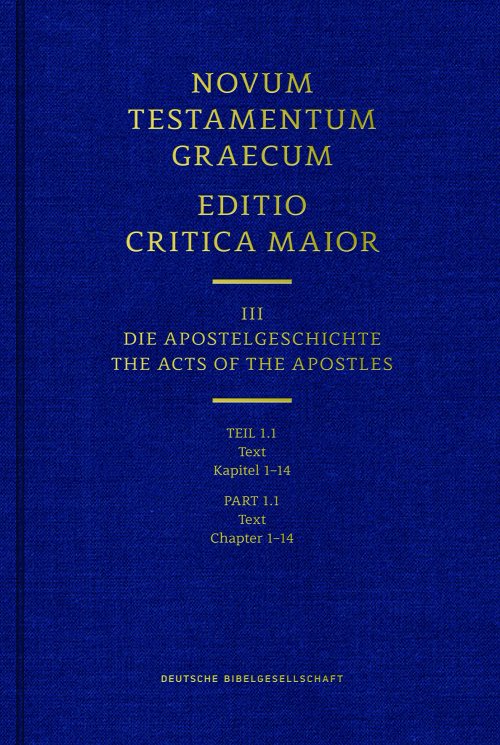 NOVUM TESTAMENTUM GRAECUM
EDITIO CRITICA MAIOR

III
DIE APOSTELGESCHICHTE
THE ACTS OF THE APOSTLES

TEIL 1.1
Text
Kapitel 1–14

PART 1.1
Text
Chapter 1–14

DEUTSCHE BIBELGESELLSCHAFT